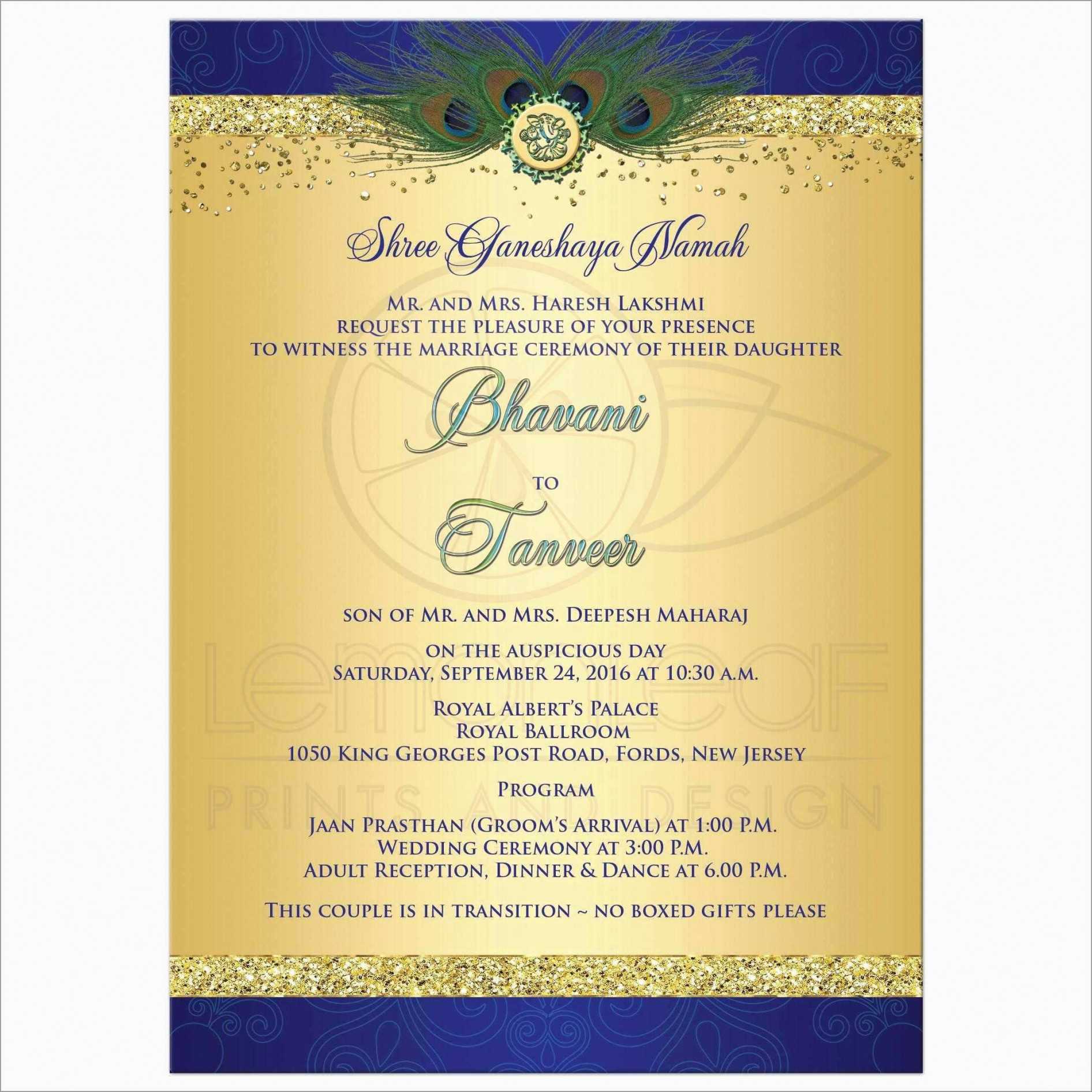 Shree Ganeshaya Namah

MR. AND MRS. HARESH LAKSHMI
REQUEST THE PLEASURE OF YOUR PRESENCE
TO WITNESS THE MARRIAGE CEREMONY OF THEIR DAUGHTER

Bhavani

TO

Tanveer

SON OF MR. AND MRS. DEEPESH MAHARAJ

ON THE AUSPICIOUS DAY
SATURDAY, SEPTEMBER 24, 2016 AT 10:30 A.M.

ROYAL ALBERT'S PALACE
ROYAL BALLROOM
1050 KING GEORGES POST ROAD, FORDS, NEW JERSEY

PROGRAM

JAAN PRASTHAN (GROOM'S ARRIVAL) AT 1:00 P.M.
WEDDING CEREMONY AT 3:00 P.M.
ADULT RECEPTION, DINNER & DANCE AT 6.00 P.M.

THIS COUPLE IS IN TRANSITION ~ NO BOXED GIFTS PLEASE

LemonLeaf
PRINTS AND DESIGN